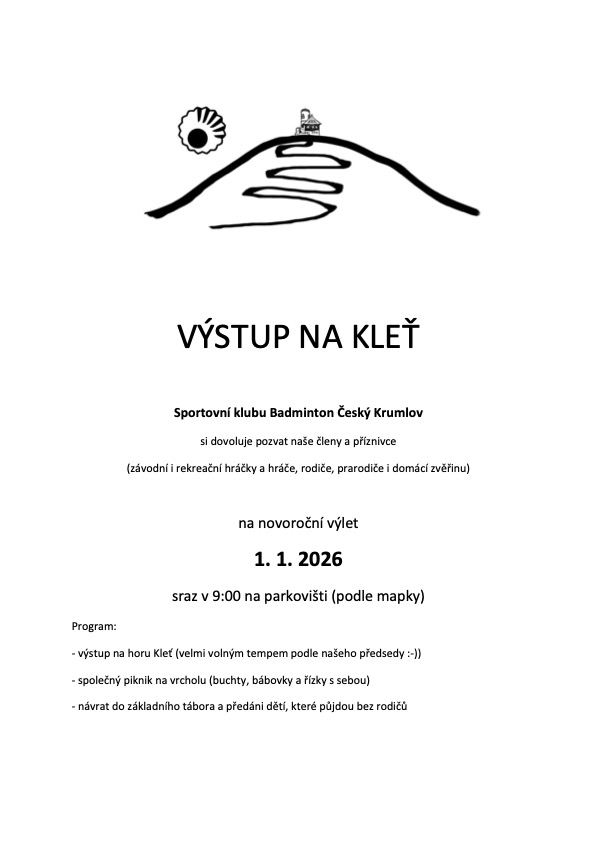 VÝSTUP NA KLEŤ

Sportovní klubu Badminton Český Krumlov

si dovoluje pozvat naše členy a příznivce

(závodní i rekreační hráčky a hráče, rodiče, prarodiče i domácí zvěřinu)

na novoroční výlet

1. 1. 2026

sraz v 9:00 na parkovišti (podle mapky)

Program:

- výstup na horu Kleť (velmi volným tempem podle našeho předsedy :-))

- společný piknik na vrcholu (buchty, bábovky a řízky s sebou)

- návrat do základního tábora a předáni dětí, které půjdou bez rodičů